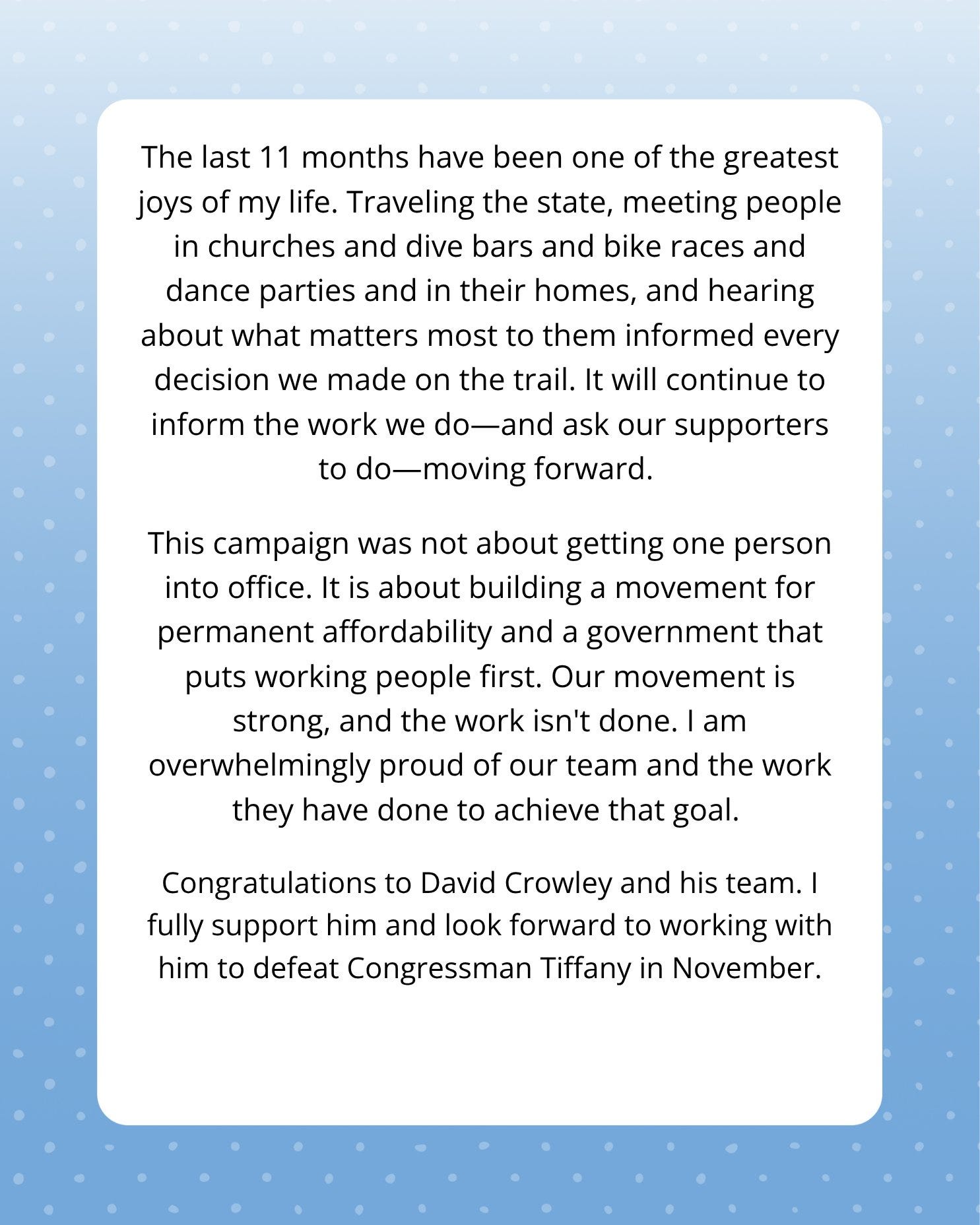 The last 11 months have been one of the greatest joys of my life. Traveling the state, meeting people in churches and dive bars and bike races and dance parties and in their homes, and hearing about what matters most to them informed every decision we made on the trail. It will continue to inform the work we do—and ask our supporters to do—moving forward.

This campaign was not about getting one person into office. It is about building a movement for permanent affordability and a government that puts working people first. Our movement is strong, and the work isn't done. I am overwhelmingly proud of our team and the work they have done to achieve that goal.

Congratulations to David Crowley and his team. I fully support him and look forward to working with him to defeat Congressman Tiffany in November.